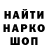 НАЙТИ
НАРКО
ШОП